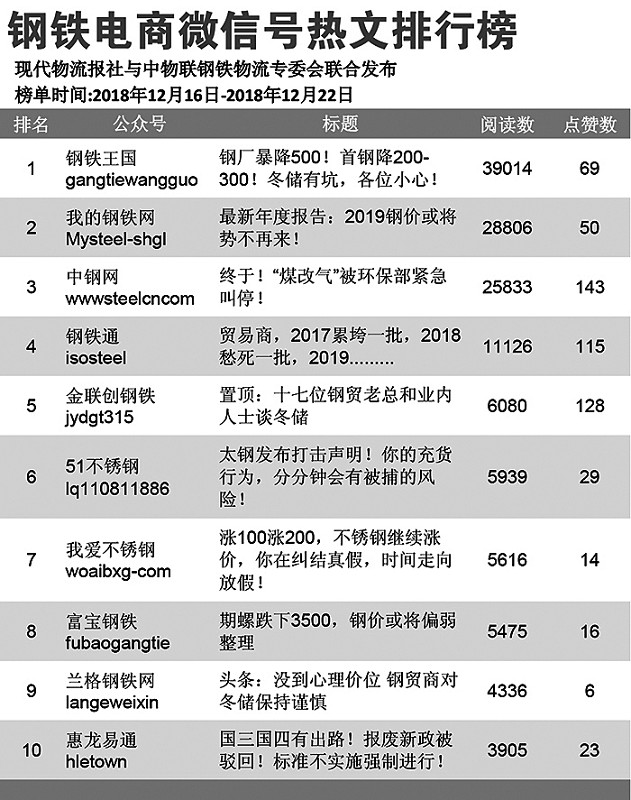 钢铁电商微信号热文排行榜

现代物流报社与中物联钢铁物流专委会联合发布

榜单时间:2018年12月16日-2018年12月22日

| 排名 | 公众号 | 标题 | 阅读数 | 点赞数 |
|---|---|---|---|---|
| 1 | 钢铁王国 gangtiewangguo | 钢厂暴降500!首钢降200-300!冬储有坑,各位小心! | 39014 | 69 |
| 2 | 我的钢铁网 Mysteel-shgl | 最新年度报告:2019钢价或将势不再来! | 28806 | 50 |
| 3 | 中钢网 wwwsteelcncom | 终于!“煤改气”被环保部紧急叫停! | 25833 | 143 |
| 4 | 钢铁通 isosteel | 贸易商,2017累垮一批,2018愁死一批,2019......... | 11126 | 115 |
| 5 | 金联创钢铁 jydgt315 | 置顶:十七位钢贸老总和业内人士谈冬储 | 6080 | 128 |
| 6 | 51不锈钢 lq110811886 | 太钢发布打击声明!你的充货行为,分分钟会有被捕的风险! | 5939 | 29 |
| 7 | 我爱不锈钢 woaibxg-com | 涨100涨200,不锈钢继续涨价,你在纠结真假,时间走向放假! | 5616 | 14 |
| 8 | 富宝钢铁 fubaogangtie | 期螺跌下3500,钢价或将偏弱整理 | 5475 | 16 |
| 9 | 兰格钢铁网 langeweixin | 头条:没到心理价位 钢贸商对冬储保持谨慎 | 4336 | 6 |
| 10 | 惠龙易通 hletown | 国三国四有出路!报废新政被驳回!标准不实施强制进行! | 3905 | 23 |